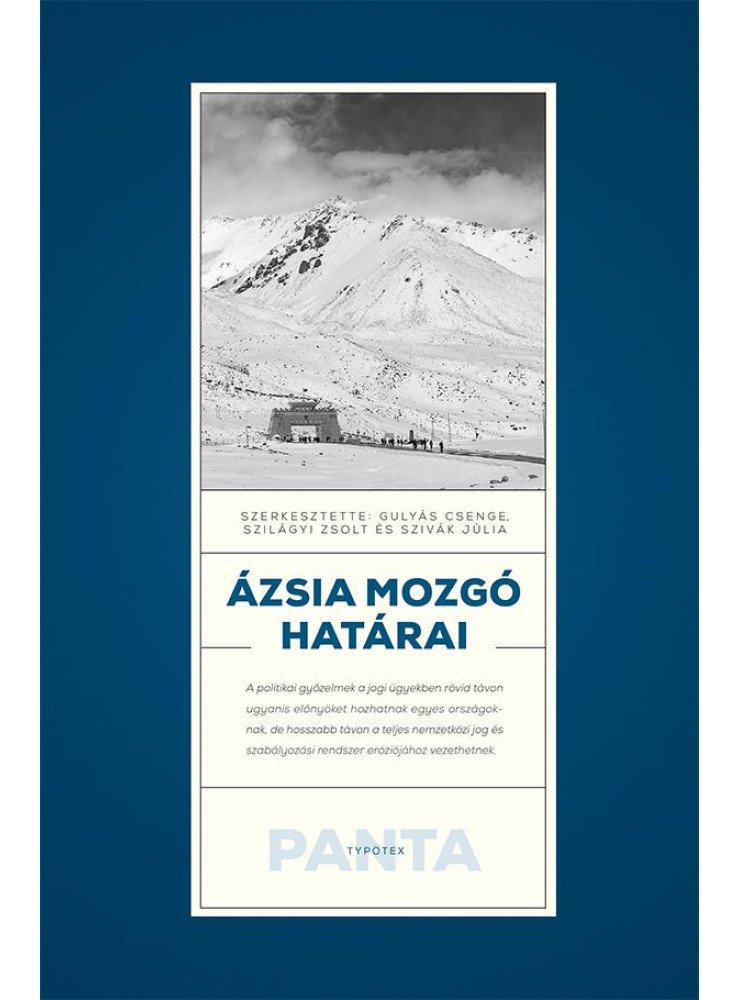 SZERKESZTETTE: GULYÁS CSENGE, SZILÁGYI ZSOLT ÉS SZIVÁK JÚLIA

ÁZSIA MOZGÓ HATÁRAI

A politikai győzelmek a jogi ügyekben rövid távon ugyanis előnyöket hozhatnak egyes országoknak, de hosszabb távon a teljes nemzetközi jog és szabályozási rendszer eróziójához vezethetnek.

PANTA

TYPOTEX